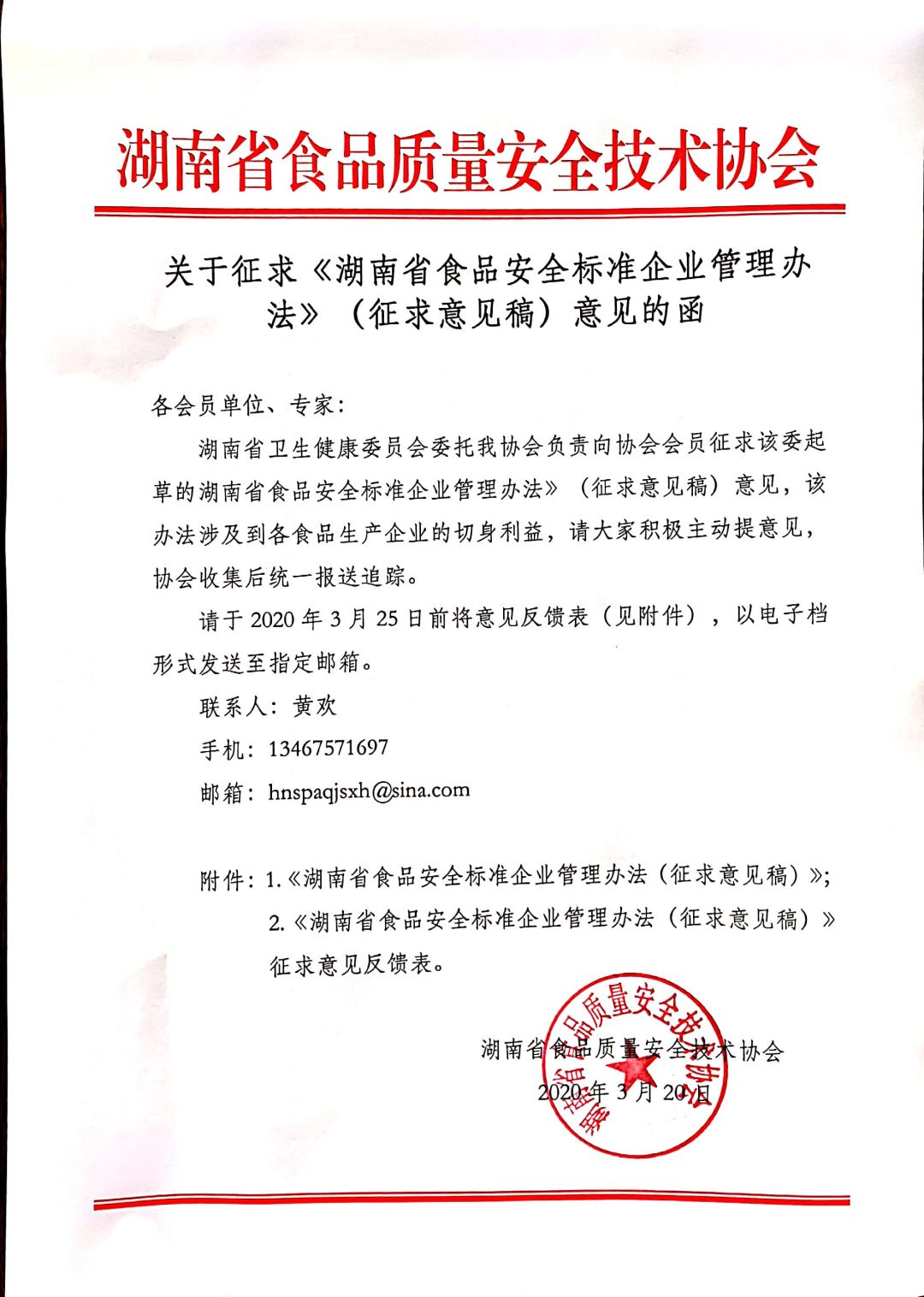 湖南省食品质量安全技术协会

关于征求《湖南省食品安全标准企业管理办法》（征求意见稿）意见的函

各会员单位、专家：

湖南省卫生健康委员会委托我协会负责向协会会员征求该委起草的湖南省食品安全标准企业管理办法》（征求意见稿）意见，该办法涉及到各食品生产企业的切身利益，请大家积极主动提意见，协会收集后统一报送追踪。

请于 2020 年 3 月 25 日前将意见反馈表（见附件），以电子档形式发送至指定邮箱。

联系人：黄欢

手机：13467571697

邮箱：hnspaqjsxh@sina.com

附件：1.《湖南省食品安全标准企业管理办法（征求意见稿）》；

2.《湖南省食品安全标准企业管理办法（征求意见稿）》征求意见反馈表。

湖南省食品质量安全技术协会

2020 年 3 月 20 日

湖南省食品质量安全技术协会